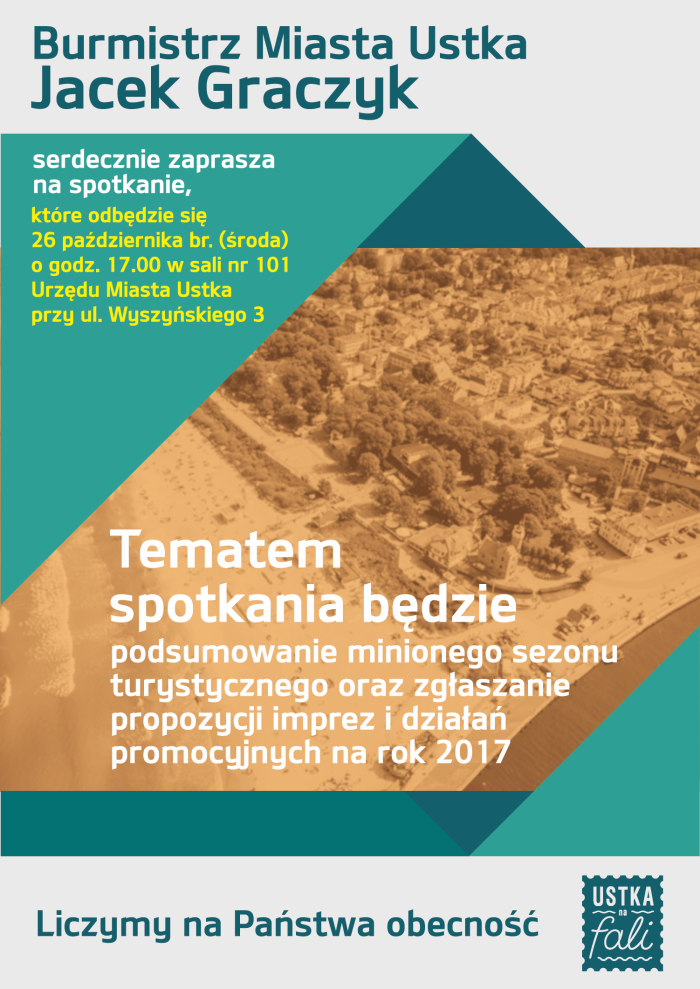 Burmistrz Miasta Ustka
Jacek Graczyk

serdecznie zaprasza na spotkanie,
które odbędzie się 26 października br. (środa) o godz. 17.00 w sali nr 101 Urzędu Miasta Ustka przy ul. Wyszyńskiego 3

Tematem spotkania będzie
podsumowanie minionego sezonu turystycznego oraz zgłaszanie propozycji imprez i działań promocyjnych na rok 2017

Liczymy na Państwa obecność

USTKA na fali